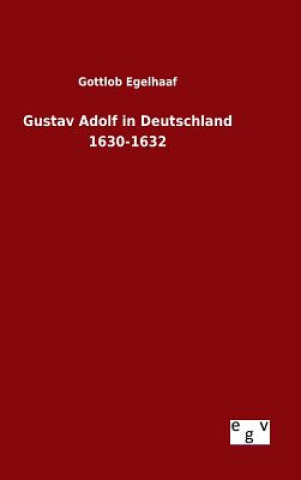 Gottlob Egelhaaf

Gustav Adolf in Deutschland
1630-1632

e g v